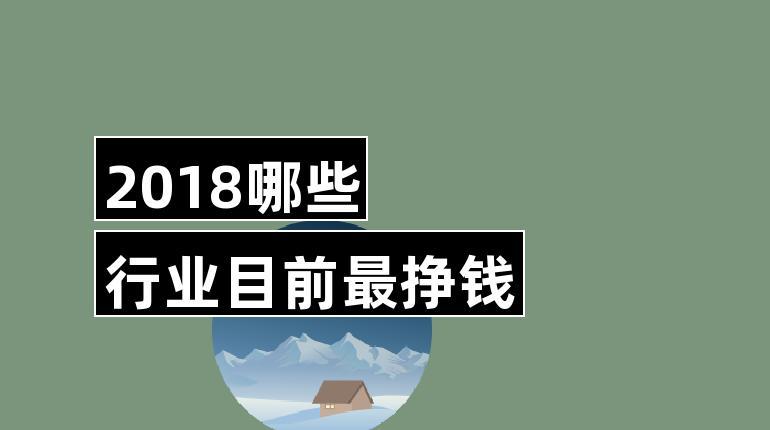 2018哪些
行业目前最挣钱